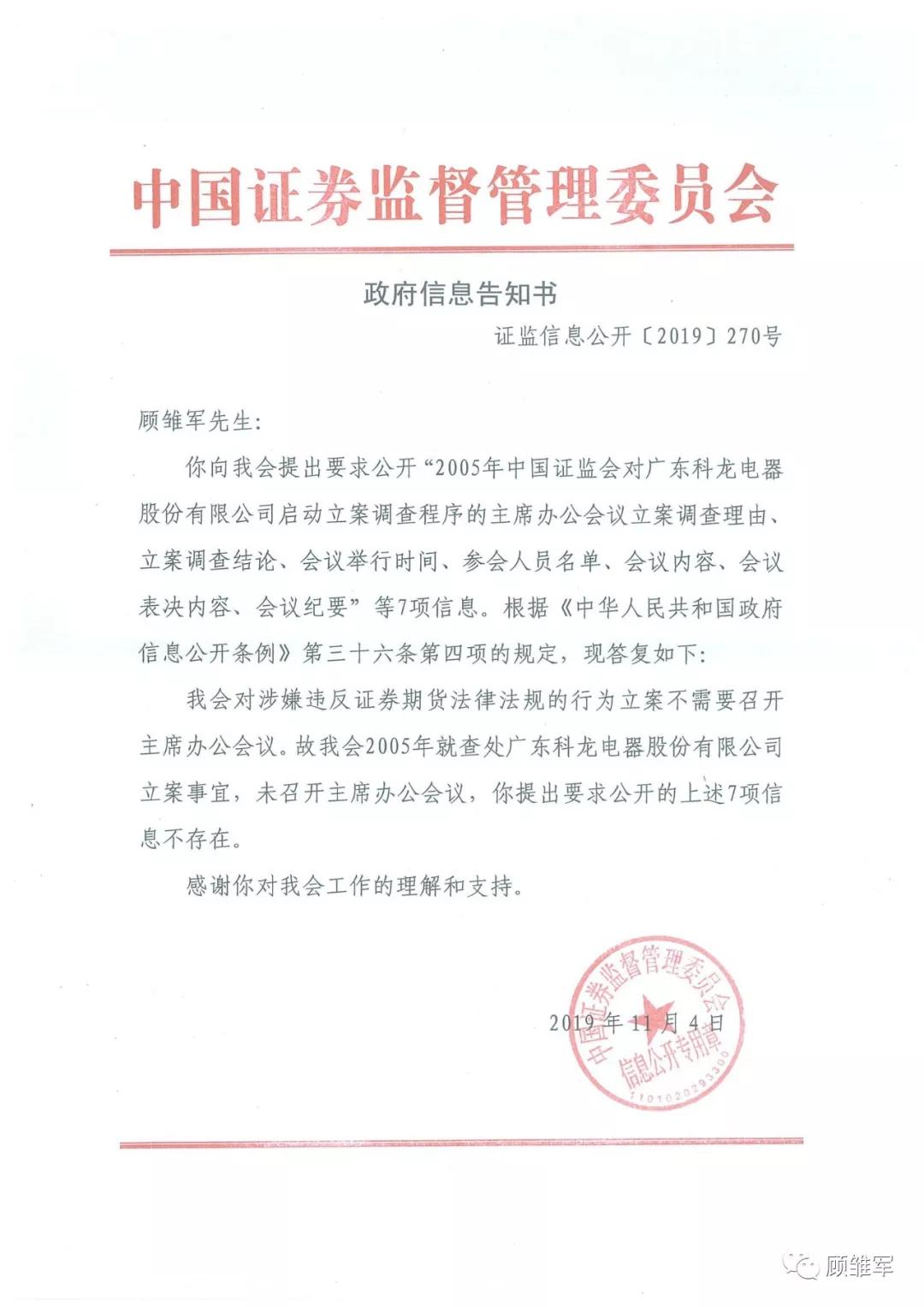 中国证券监督管理委员会

政府信息告知书

证监信息公开〔2019〕270号

顾雏军先生：

你向我会提出要求公开“2005年中国证监会对广东科龙电器股份有限公司启动立案调查程序的主席办公会议立案调查理由、立案调查结论、会议举行时间、参会人员名单、会议内容、会议表决内容、会议纪要”等7项信息。根据《中华人民共和国政府信息公开条例》第三十六条第四项的规定，现答复如下：

我会对涉嫌违反证券期货法律法规的行为立案不需要召开主席办公会议。故我会2005年就查处广东科龙电器股份有限公司立案事宜，未召开主席办公会议，你提出要求公开的上述7项信息不存在。

感谢你对我会工作的理解和支持。

中国证券监督管理委员会 信息公开专用章 1101020293300

2019年11月4日

顾雏军